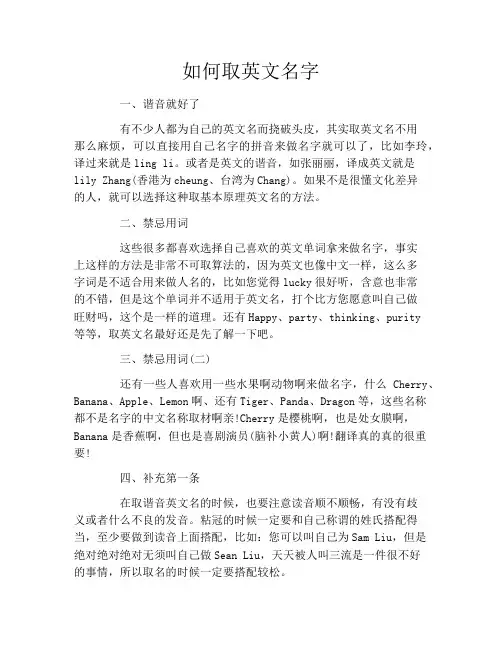 如何取英文名字

一、谐音就好了

有不少人都为自己的英文名而挠破头皮，其实取英文名不用那么麻烦，可以直接用自己名字的拼音来做名字就可以了，比如李玲，译过来就是 ling li。或者是英文的谐音，如张丽丽，译成英文就是 lily Zhang(香港为 cheung、台湾为 Chang)。如果不是很懂文化差异的人，就可以选择这种取基本原理英文名的方法。

二、禁忌用词

这些很多都喜欢选择自己喜欢的英文单词拿来做名字，事实上这样的方法是非常不可取算法的，因为英文也像中文一样，这么多字词是不适合用来做人名的，比如您觉得 lucky 很好听，含意也非常的不错，但是这个单词并不适用于英文名，打个比方您愿意叫自己做旺财吗，这个是一样的道理。还有 Happy、party、thinking、purity 等等，取英文名最好还是先了解一下吧。

三、禁忌用词(二)

还有一些人喜欢用一些水果啊动物啊来做名字，什么 Cherry、Banana、Apple、Lemon 啊、还有 Tiger、Panda、Dragon 等，这些名称都不是名字的中文名称取材啊亲!Cherry 是樱桃啊，也是处女膜啊，Banana 是香蕉啊，但也是喜剧演员(脑补小黄人)啊!翻译真的真的很重要!

四、补充第一条

在取谐音英文名的时候，也要注意读音顺不顺畅，有没有歧义或者什么不良的发音。粘冠的时候一定要和自己称谓的姓氏搭配得当，至少要做到读音上面搭配，比如：您可以叫自己为 Sam Liu，但是绝对绝对绝对无须叫自己做 Sean Liu，天天被人叫三流是一件很不好的事情，所以取名的时候一定要搭配较松。